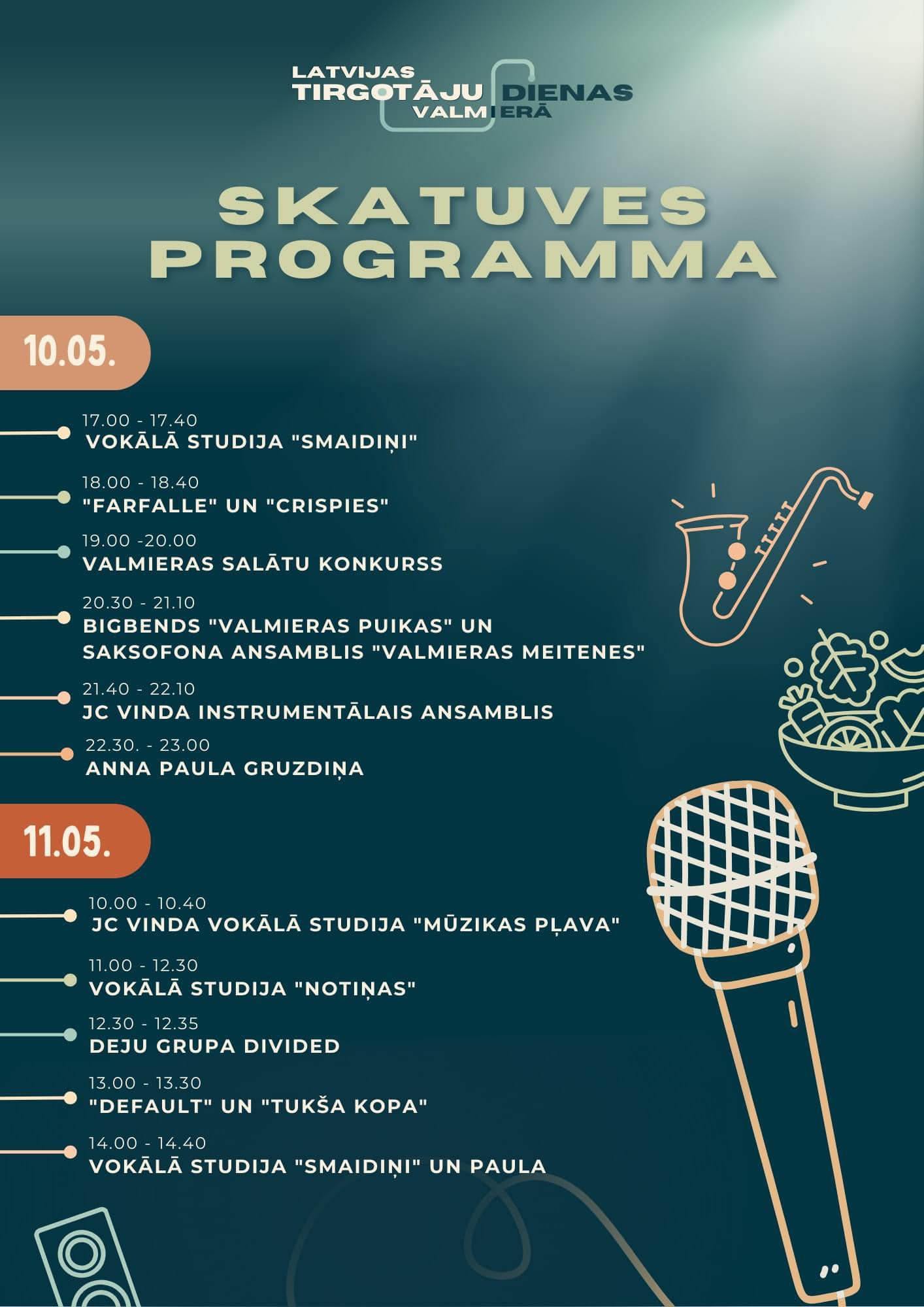 LATVIJAS TIRGOTĀJU DIENAS VALMIERĀ

SKATUVES PROGRAMMA

10.05.

17.00 - 17.40
VOKĀLĀ STUDIJA "SMAIDIŅI"

18.00 - 18.40
"FARFALLE" UN "CRISPIES"

19.00 -20.00
VALMIERAS SALĀTU KONKURSS

20.30 - 21.10
BIGBENDS "VALMIERAS PUIKAS" UN SAKSOFONA ANSAMBLIS "VALMIERAS MEITENES"

21.40 - 22.10
JC VINDA INSTRUMENTĀLAIS ANSAMBLIS

22.30. - 23.00
ANNA PAULA GRUZDIŅA

11.05.

10.00 - 10.40
JC VINDA VOKĀLĀ STUDIJA "MŪZIKAS PĻAVA"

11.00 - 12.30
VOKĀLĀ STUDIJA "NOTIŅAS"

12.30 - 12.35
DEJU GRUPA DIVIDED

13.00 - 13.30
"DEFAULT" UN "TUKŠA KOPA"

14.00 - 14.40
VOKĀLĀ STUDIJA "SMAIDIŅI" UN PAULA